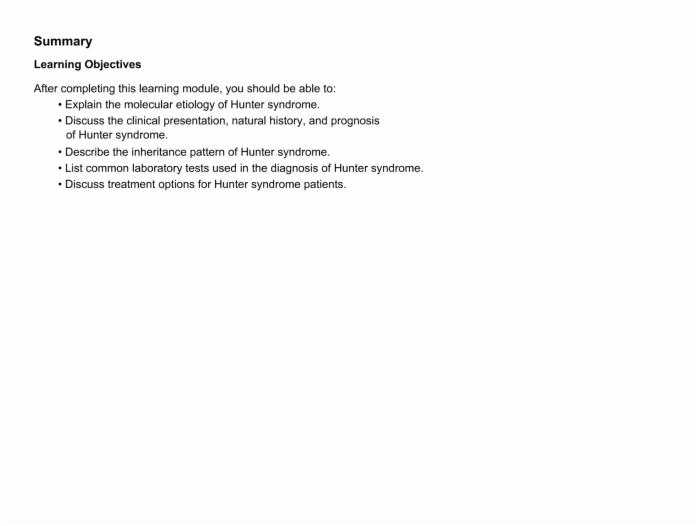 Summary

Learning Objectives

After completing this learning module, you should be able to:

• Explain the molecular etiology of Hunter syndrome.
• Discuss the clinical presentation, natural history, and prognosis of Hunter syndrome.
• Describe the inheritance pattern of Hunter syndrome.
• List common laboratory tests used in the diagnosis of Hunter syndrome.
• Discuss treatment options for Hunter syndrome patients.